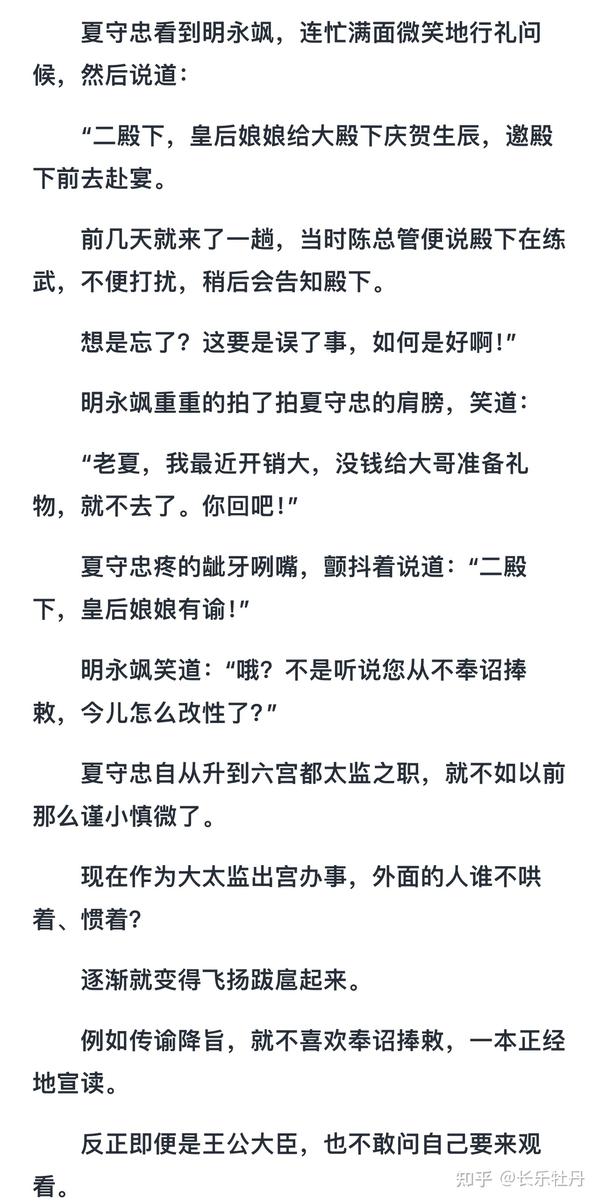 夏守忠看到明永飒，连忙满面微笑地行礼问候，然后说道：

“二殿下，皇后娘娘给大殿下庆贺生辰，邀殿下前去赴宴。

前几天就来了一趟，当时陈总管便说殿下在练武，不便打扰，稍后会告知殿下。

想是忘了？这要是误了事，如何是好啊！”

明永飒重重的拍了拍夏守忠的肩膀，笑道：

“老夏，我最近开销大，没钱给大哥准备礼物，就不去了。你回吧！”

夏守忠疼的龇牙咧嘴，颤抖着说道：“二殿下，皇后娘娘有谕！”

明永飒笑道：“哦？不是听说您从不奉诏捧敕，今儿怎么改性了？”

夏守忠自从升到六宫都太监之职，就不如以前那么谨小慎微了。

现在作为大太监出宫办事，外面的人谁不哄着、惯着？

逐渐就变得飞扬跋扈起来。

例如传谕降旨，就不喜欢奉诏捧敕，一本正经地宣读。

反正即便是王公大臣，也不敢问自己要来观看。

知乎 @长乐牡丹